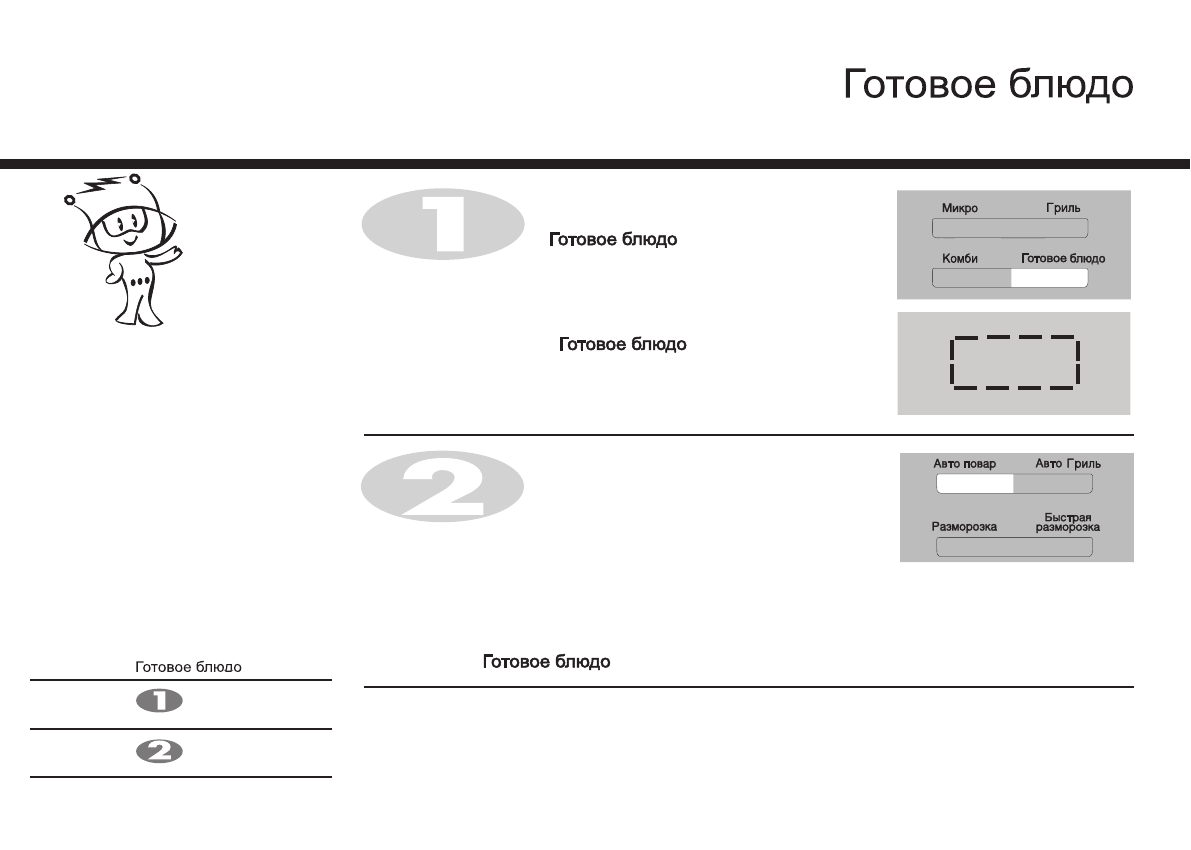 Готовое блюдо

1

Готовое блюдо

Микро
Гриль
Комби
Готовое блюдо

Готовое блюдо

2

Авто повар
Авто Гриль
Разморозка
Быстрая разморозка

Готовое блюдо

Готовое блюдо

1

2